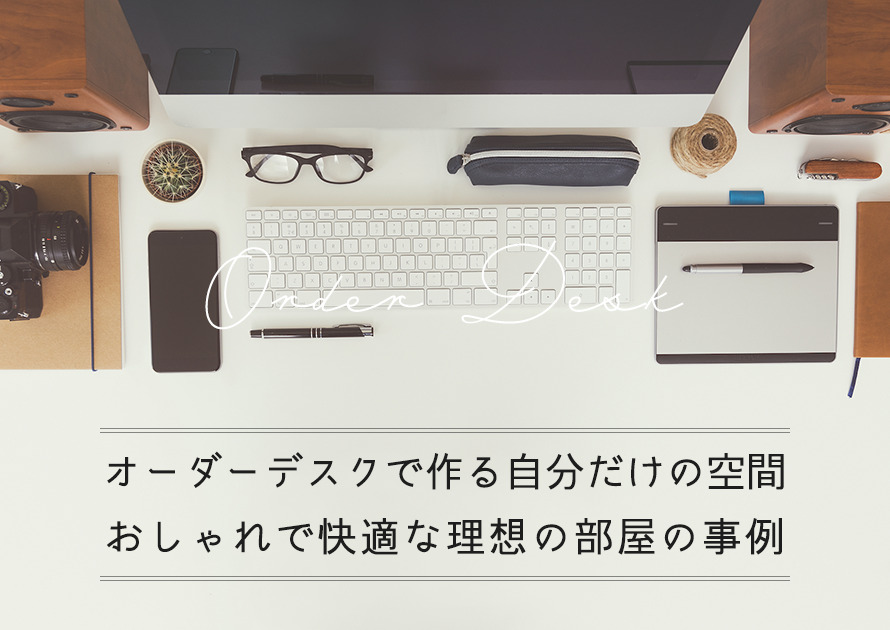 Order Desk

オーダーデスクで作る自分だけの空間
おしゃれで快適な理想の部屋の事例